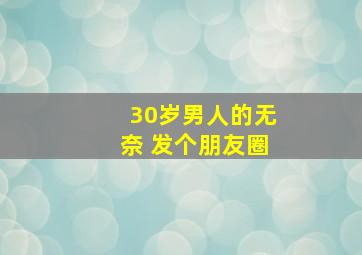 30岁男人的无奈 发个朋友圈